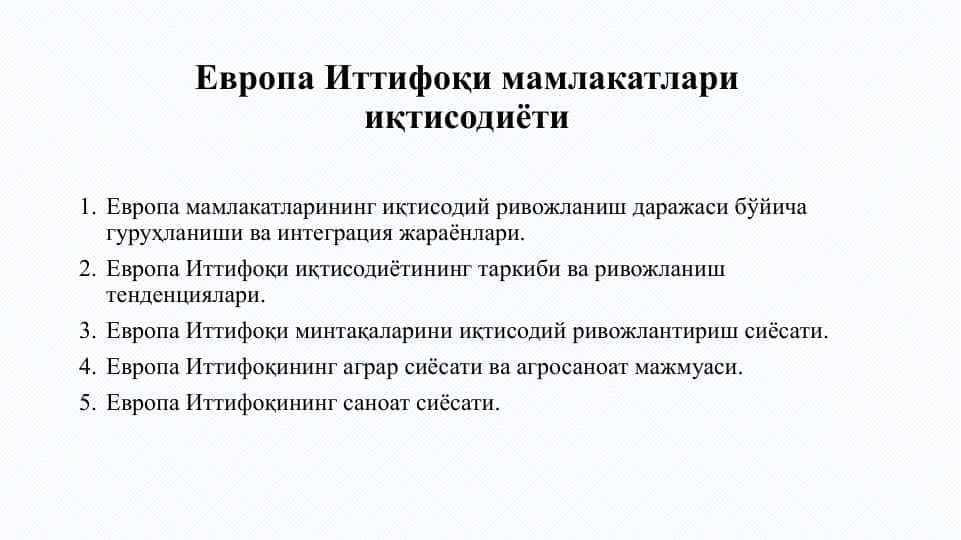 Европа Иттифоқи мамлакатлари иқтисодиёти

1. Европа мамлакатларининг иқтисодий ривожланиш даражаси бўйича гуруҳланиши ва интеграция жараёнлари.
2. Европа Иттифоқи иқтисодиётининг таркиби ва ривожланиш тенденциялари.
3. Европа Иттифоқи минтақаларини иқтисодий ривожлантириш сиёсати.
4. Европа Иттифоқининг аграр сиёсати ва агросаноат мажмуаси.
5. Европа Иттифоқининг саноат сиёсати.